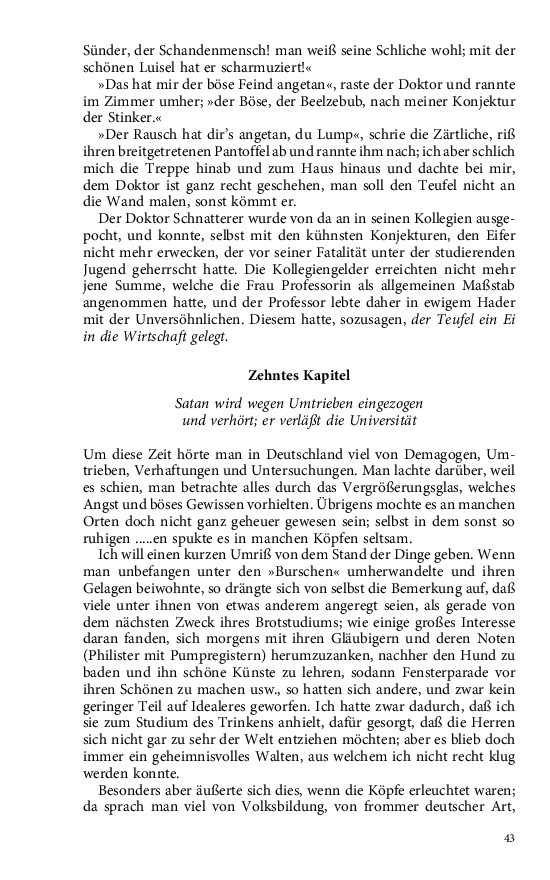 Sünder, der Schandenmensch! man weiß seine Schliche wohl; mit der schönen Luisel hat er scharmuziert!«

»Das hat mir der böse Feind angetan«, raste der Doktor und rannte im Zimmer umher; »der Böse, der Beelzebub, nach meiner Konjektur der Stinker.«

»Der Rausch hat dir's angetan, du Lump«, schrie die Zärtliche, riß ihren breitgetretenen Pantoffel ab und rannte ihm nach; ich aber schlich mich die Treppe hinab und zum Haus hinaus und dachte bei mir, dem Doktor ist ganz recht geschehen, man soll den Teufel nicht an die Wand malen, sonst kömmt er.

Der Doktor Schnatterer wurde von da an in seinen Kollegien ausgepocht, und konnte, selbst mit den kühnsten Konjekturen, den Eifer nicht mehr erwecken, der vor seiner Fatalität unter der studierenden Jugend geherrscht hatte. Die Kollegiengelder erreichten nicht mehr jene Summe, welche die Frau Professorin als allgemeinen Maßstab angenommen hatte, und der Professor lebte daher in ewigem Hader mit der Unversöhnlichen. Diesem hatte, sozusagen, der Teufel ein Ei in die Wirtschaft gelegt.

Zehntes Kapitel

Satan wird wegen Umtrieben eingezogen und verhört; er verläßt die Universität

Um diese Zeit hörte man in Deutschland viel von Demagogen, Umtrieben, Verhaftungen und Untersuchungen. Man lachte darüber, weil es schien, man betrachte alles durch das Vergrößerungsglas, welches Angst und böses Gewissen vorhielten. Übrigens mochte es an manchen Orten doch nicht ganz geheuer gewesen sein; selbst in dem sonst so ruhigen .....en spukte es in manchen Köpfen seltsam.

Ich will einen kurzen Umriß von dem Stand der Dinge geben. Wenn man unbefangen unter den »Burschen« umherwandelte und ihren Gelagen beiwohnte, so drängte sich von selbst die Bemerkung auf, daß viele unter ihnen von etwas anderem angeregt seien, als gerade von dem nächsten Zweck ihres Brotstudiums; wie einige großes Interesse daran fanden, sich morgens mit ihren Gläubigern und deren Noten (Philister mit Pumpregistern) herumzuzanken, nachher den Hund zu baden und ihn schöne Künste zu lehren, sodann Fensterparade vor ihren Schönen zu machen usw., so hatten sich andere, und zwar kein geringer Teil auf Idealeres geworfen. Ich hatte zwar dadurch, daß ich sie zum Studium des Trinkens anhielt, dafür gesorgt, daß die Herren sich nicht gar zu sehr der Welt entziehen möchten; aber es blieb doch immer ein geheimnisvolles Walten, aus welchem ich nicht recht klug werden konnte.

Besonders aber äußerte sich dies, wenn die Köpfe erleuchtet waren; da sprach man viel von Volksbildung, von frommer deutscher Art,

43